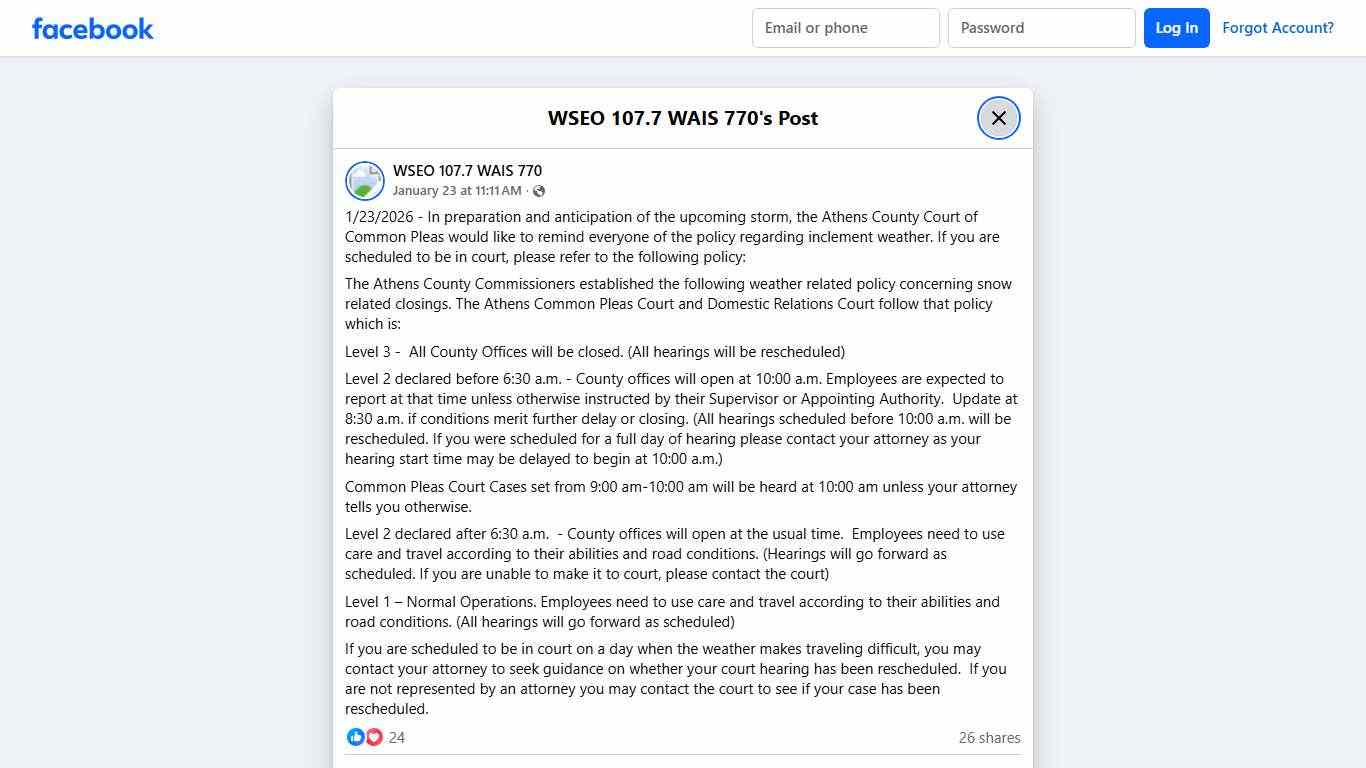 facebook

Email or phone

Password

Log In

Forgot Account?

WSEO 107.7 WAIS 770's Post

WSEO 107.7 WAIS 770
January 23 at 11:11 AM ·

1/23/2026 - In preparation and anticipation of the upcoming storm, the Athens County Court of Common Pleas would like to remind everyone of the policy regarding inclement weather. If you are scheduled to be in court, please refer to the following policy:

The Athens County Commissioners established the following weather related policy concerning snow related closings. The Athens Common Pleas Court and Domestic Relations Court follow that policy which is:

Level 3 - All County Offices will be closed. (All hearings will be rescheduled)

Level 2 declared before 6:30 a.m. - County offices will open at 10:00 a.m. Employees are expected to report at that time unless otherwise instructed by their Supervisor or Appointing Authority. Update at 8:30 a.m. if conditions merit further delay or closing. (All hearings scheduled before 10:00 a.m. will be rescheduled. If you were scheduled for a full day of hearing please contact your attorney as your hearing start time may be delayed to begin at 10:00 a.m.)

Common Pleas Court Cases set from 9:00 am-10:00 am will be heard at 10:00 am unless your attorney tells you otherwise.

Level 2 declared after 6:30 a.m. - County offices will open at the usual time. Employees need to use care and travel according to their abilities and road conditions. (Hearings will go forward as scheduled. If you are unable to make it to court, please contact the court)

Level 1 – Normal Operations. Employees need to use care and travel according to their abilities and road conditions. (All hearings will go forward as scheduled)

If you are scheduled to be in court on a day when the weather makes traveling difficult, you may contact your attorney to seek guidance on whether your court hearing has been rescheduled. If you are not represented by an attorney you may contact the court to see if your case has been rescheduled.

24

26 shares